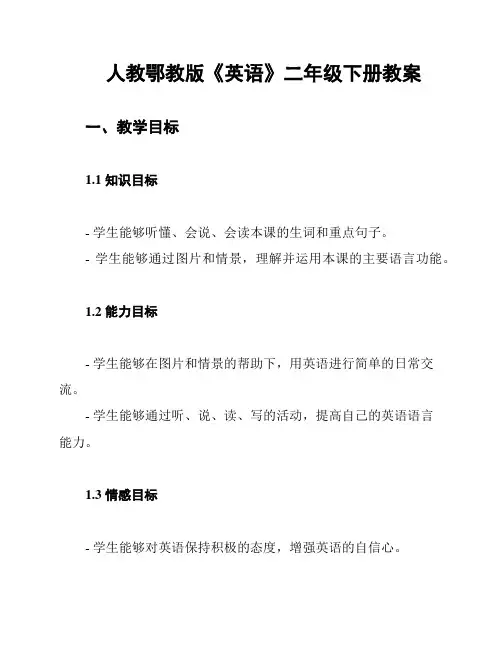 人教鄂教版《英语》二年级下册教案

一、教学目标

1.1 知识目标

- 学生能够听懂、会说、会读本课的生词和重点句子。
- 学生能够通过图片和情景，理解并运用本课的主要语言功能。

1.2 能力目标

- 学生能够在图片和情景的帮助下，用英语进行简单的日常交流。
- 学生能够通过听、说、读、写的活动，提高自己的英语语言能力。

1.3 情感目标

- 学生能够对英语保持积极的态度，增强英语的自信心。